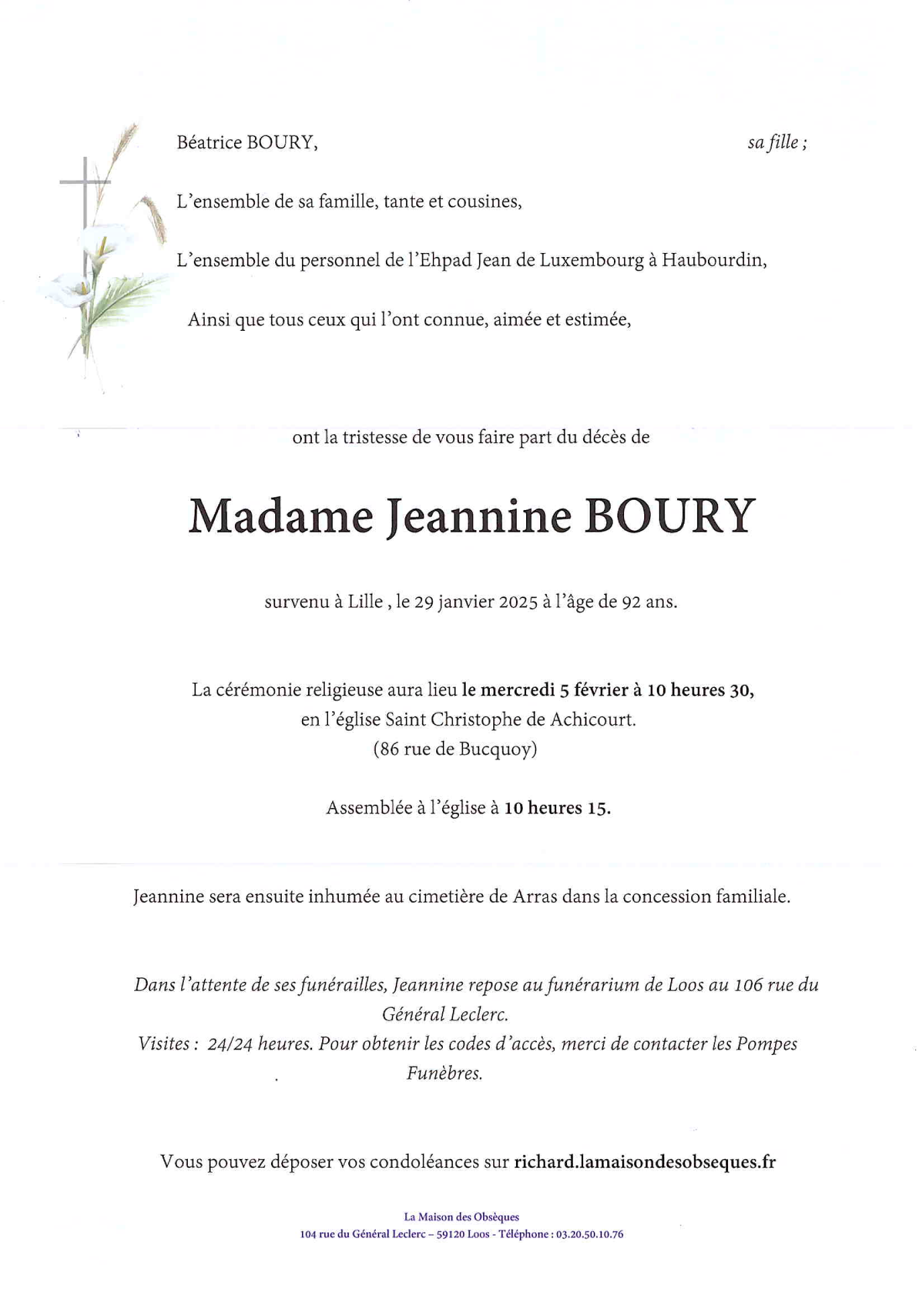 Béatrice BOURY, sa fille ;

L'ensemble de sa famille, tante et cousines,

L'ensemble du personnel de l'Ehpad Jean de Luxembourg à Haubourdin,

Ainsi que tous ceux qui l'ont connue, aimée et estimée,

ont la tristesse de vous faire part du décès de

Madame Jeannine BOURY

survenu à Lille , le 29 janvier 2025 à l'âge de 92 ans.

La cérémonie religieuse aura lieu le mercredi 5 février à 10 heures 30, en l'église Saint Christophe de Achicourt. (86 rue de Bucquoy)

Assemblée à l'église à 10 heures 15.

Jeannine sera ensuite inhumée au cimetière de Arras dans la concession familiale.

Dans l'attente de ses funérailles, Jeannine repose au funérarium de Loos au 106 rue du Général Leclerc.
Visites : 24/24 heures. Pour obtenir les codes d'accès, merci de contacter les Pompes Funèbres.

Vous pouvez déposer vos condoléances sur richard.lamaisondesobseques.fr

La Maison des Obsèques
104 rue du Général Leclerc – 59120 Loos - Téléphone : 03.20.50.10.76